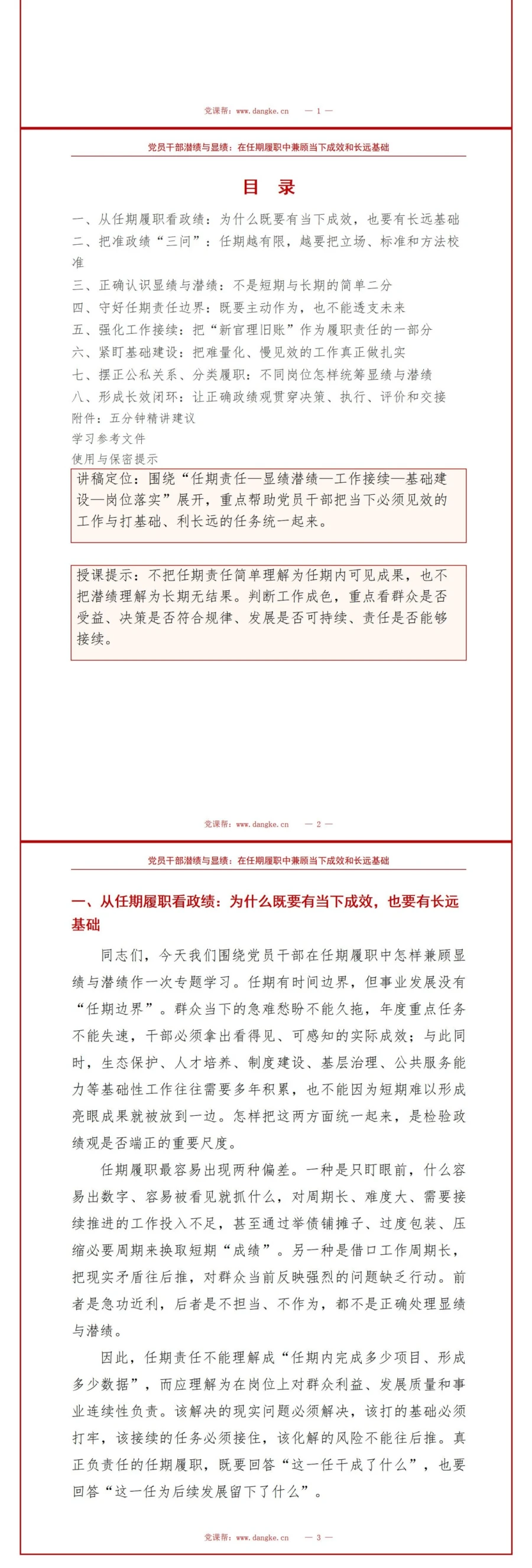 党课帮：www.dangke.cn — 1 —

党员干部潜绩与显绩：在任期履职中兼顾当下成效和长远基础

目 录

一、从任期履职看政绩：为什么既要有当下成效，也要有长远基础
二、把准政绩“三问”：任期越有限，越要把立场、标准和方法校准
三、正确认识显绩与潜绩：不是短期与长期的简单二分
四、守好任期责任边界：既要主动作为，也不能透支未来
五、强化工作接续：把“新官理旧账”作为履职责任的一部分
六、紧盯基础建设：把难量化、慢见效的工作真正做扎实
七、摆正公私关系、分类履职：不同岗位怎样统筹显绩与潜绩
八、形成长效闭环：让正确政绩观贯穿决策、执行、评价和交接
附件：五分钟精讲建议
学习参考文件
使用与保密提示

讲稿定位：围绕“任期责任—显绩潜绩—工作接续—基础建设—岗位落实”展开，重点帮助党员干部把当下必须见效的工作与打基础、利长远的任务统一起来。

授课提示：不把任期责任简单理解为任期内可见成果，也不把潜绩理解为长期无结果。判断工作成色，重点看群众是否受益、决策是否符合规律、发展是否可持续、责任是否能够接续。

党课帮：www.dangke.cn — 2 —

党员干部潜绩与显绩：在任期履职中兼顾当下成效和长远基础

一、从任期履职看政绩：为什么既要有当下成效，也要有长远基础

同志们，今天我们围绕党员干部在任期履职中怎样兼顾显绩与潜绩作一次专题学习。任期有时间边界，但事业发展没有“任期边界”。群众当下的急难愁盼不能久拖，年度重点任务不能失速，干部必须拿出看得见、可感知的实际成效；与此同时，生态保护、人才培养、制度建设、基层治理、公共服务能力等基础性工作往往需要多年积累，也不能因为短期难以形成亮眼成果就被放到一边。怎样把这两方面统一起来，是检验政绩观是否端正的重要尺度。

任期履职最容易出现两种偏差。一种是只盯眼前，什么容易出数字、容易被看见就抓什么，对周期长、难度大、需要接续推进的工作投入不足，甚至通过举债铺摊子、过度包装、压缩必要周期来换取短期“成绩”。另一种是借口工作周期长，把现实矛盾往后推，对群众当前反映强烈的问题缺乏行动。前者是急功近利，后者是不担当、不作为，都不是正确处理显绩与潜绩。

因此，任期责任不能理解成“任期内完成多少项目、形成多少数据”，而应理解为在岗位上对群众利益、发展质量和事业连续性负责。该解决的现实问题必须解决，该打的基础必须打牢，该接续的任务必须接住，该化解的风险不能往后推。真正负责任的任期履职，既要回答“这一任干成了什么”，也要回答“这一任为后续发展留下了什么”。

党课帮：www.dangke.cn — 3 —